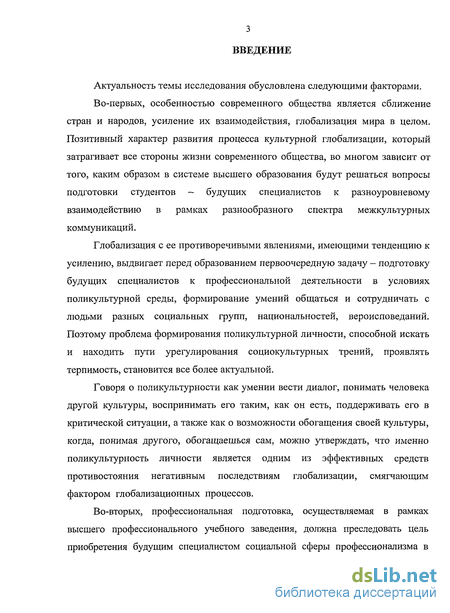 3

ВВЕДЕНИЕ

Актуальность темы исследования обусловлена следующими факторами.

Во-первых, особенностью современного общества является сближение стран и народов, усиление их взаимодействия, глобализация мира в целом. Позитивный характер развития процесса культурной глобализации, который затрагивает все стороны жизни современного общества, во многом зависит от того, каким образом в системе высшего образования будут решаться вопросы подготовки студентов – будущих специалистов к разноуровневому взаимодействию в рамках разнообразного спектра межкультурных коммуникаций.

Глобализация с ее противоречивыми явлениями, имеющими тенденцию к усилению, выдвигает перед образованием первоочередную задачу – подготовку будущих специалистов к профессиональной деятельности в условиях поликультурной среды, формирование умений общаться и сотрудничать с людьми разных социальных групп, национальностей, вероисповеданий. Поэтому проблема формирования поликультурной личности, способной искать и находить пути урегулирования социокультурных трений, проявлять терпимость, становится все более актуальной.

Говоря о поликультурности как умении вести диалог, понимать человека другой культуры, воспринимать его таким, как он есть, поддерживать его в критической ситуации, а также как о возможности обогащения своей культуры, когда, понимая другого, обогащаешься сам, можно утверждать, что именно поликультурность личности является одним из эффективных средств противостояния негативным последствиям глобализации, смягчающим фактором глобализационных процессов.

Во-вторых, профессиональная подготовка, осуществляемая в рамках высшего профессионального учебного заведения, должна преследовать цель приобретения будущим специалистом социальной сферы профессионализма в

dsLib.net
библиотека диссертаций